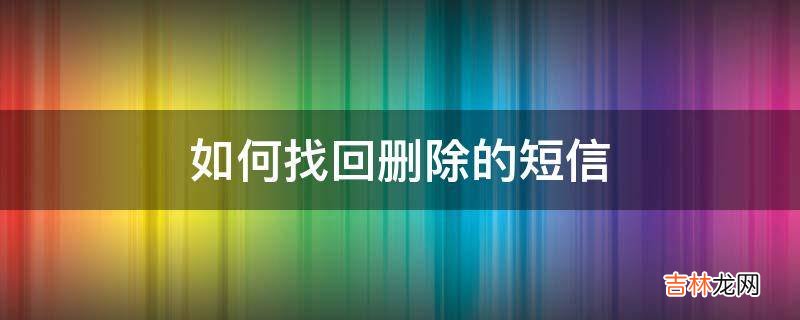 如何找回删除的短信

吉林龙网